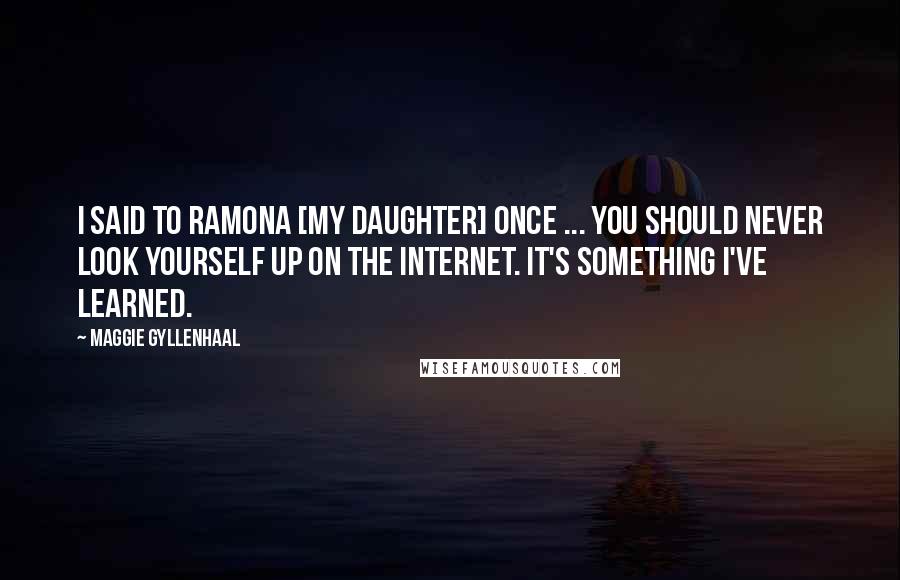 I SAID TO RAMONA [MY DAUGHTER] ONCE ... YOU SHOULD NEVER LOOK YOURSELF UP ON THE INTERNET. IT'S SOMETHING I'VE LEARNED.

~ MAGGIE GYLLENHAAL

WISEFAMOUSQUOTES.COM